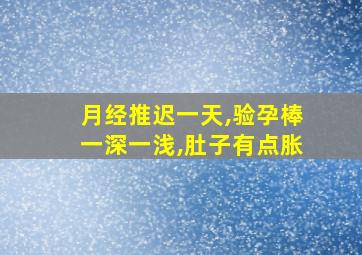 月经推迟一天,验孕棒一深一浅,肚子有点胀